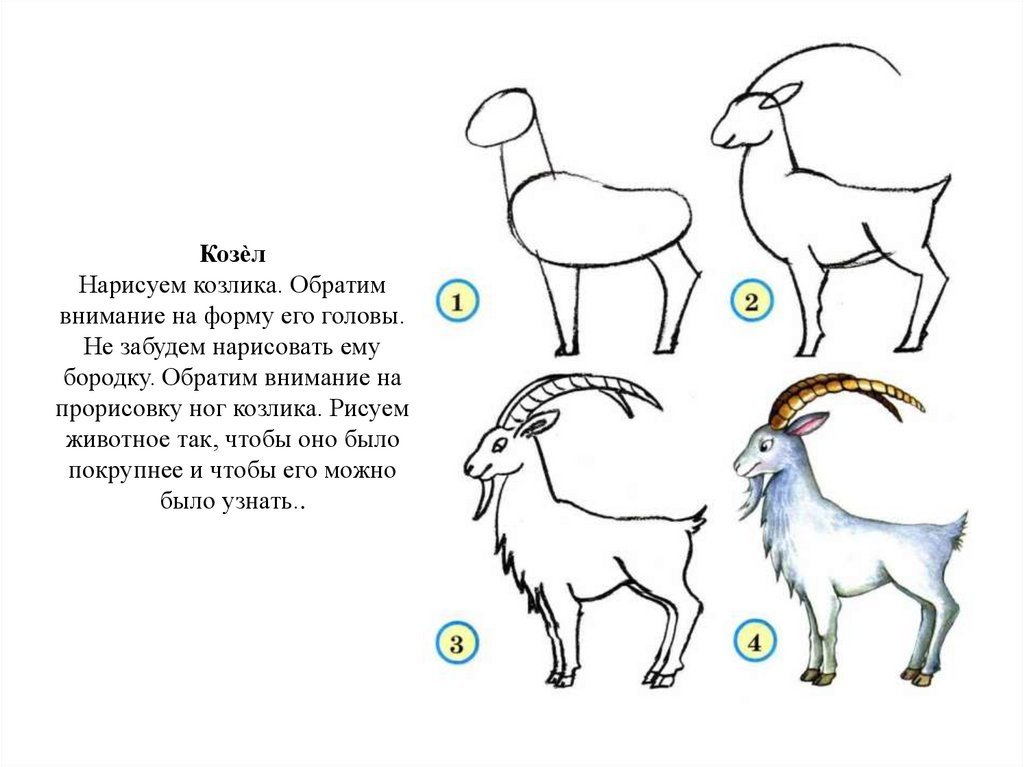 Козѐл
Нарисуем козлика. Обратим внимание на форму его головы. Не забудем нарисовать ему бородку. Обратим внимание на прорисовку ног козлика. Рисуем животное так, чтобы оно было покрупнее и чтобы его можно было узнать..

1
2
3
4